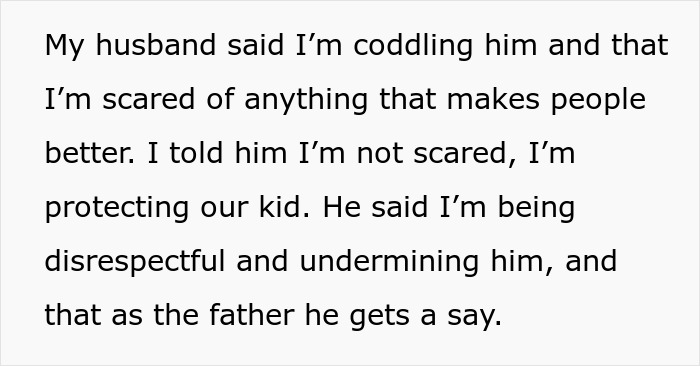 My husband said I’m coddling him and that I’m scared of anything that makes people better. I told him I’m not scared, I’m protecting our kid. He said I’m being disrespectful and undermining him, and that as the father he gets a say.